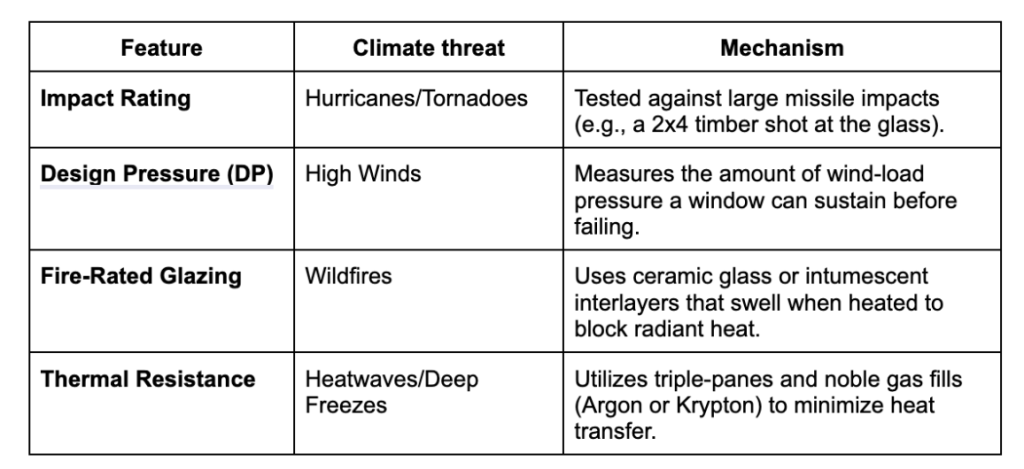 | Feature | Climate threat | Mechanism |
|---|---|---|
| **Impact Rating** | Hurricanes/Tornadoes | Tested against large missile impacts (e.g., a 2x4 timber shot at the glass). |
| **Design Pressure (DP)** | High Winds | Measures the amount of wind-load pressure a window can sustain before failing. |
| **Fire-Rated Glazing** | Wildfires | Uses ceramic glass or intumescent interlayers that swell when heated to block radiant heat. |
| **Thermal Resistance** | Heatwaves/Deep Freezes | Utilizes triple-panes and noble gas fills (Argon or Krypton) to minimize heat transfer. |